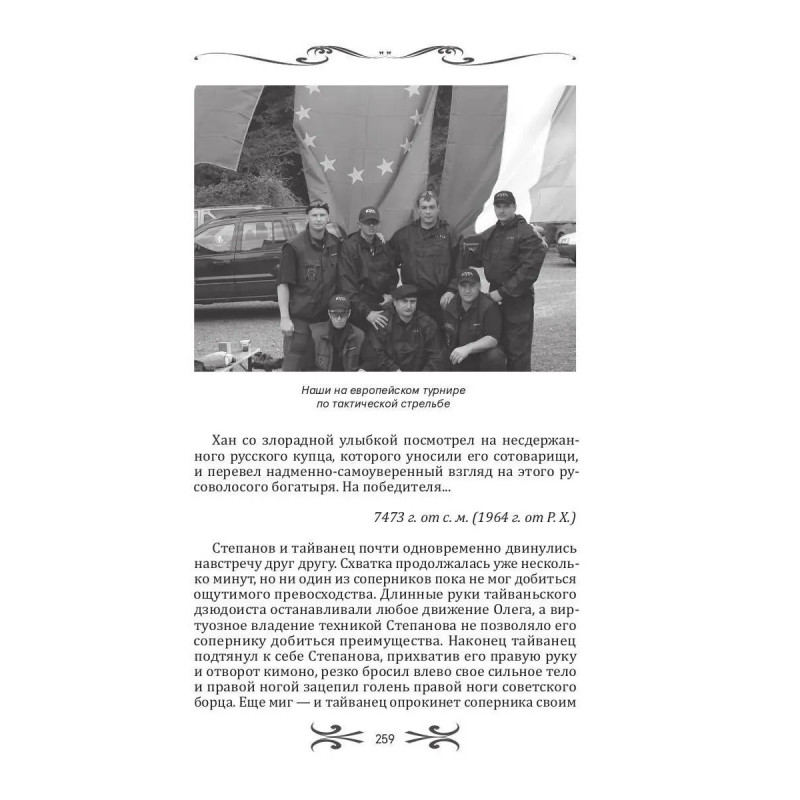 Наши на европейском турнире по тактической стрельбе

Хан со злорадной улыбкой посмотрел на несдержанного русского купца, которого уносили его сотоварищи, и перевел надменно-самоуверенный взгляд на этого русоволосого богатыря. На победителя...

7473 г. от с. м. (1964 г. от Р. Х.)

Степанов и тайванец почти одновременно двинулись навстречу друг другу. Схватка продолжалась уже несколько минут, но ни один из соперников пока не мог добиться ощутимого превосходства. Длинные руки тайваньского дзюдоиста останавливали любое движение Олега, а виртуозное владение техникой Степанова не позволяло его сопернику добиться преимущества. Наконец тайванец подтянул к себе Степанова, прихватив его правую руку и отворот кимоно, резко бросил влево свое сильное тело и правой ногой зацепил голень правой ноги советского борца. Еще миг — и тайванец опрокинет соперника своим

259